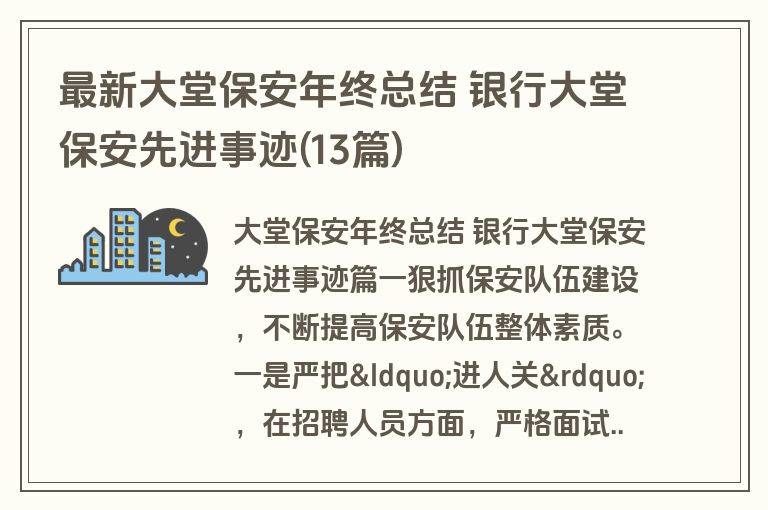 最新大堂保安年终总结 银行大堂保安先进事迹(13篇)

大堂保安年终总结 银行大堂保安先进事迹篇一狠抓保安队伍建设，不断提高保安队伍整体素质。一是严把&ldquo;进人关&rdquo;，在招聘人员方面，严格面试..